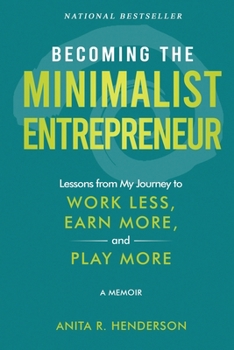 NATIONAL BESTSELLER

BECOMING THE
MINIMALIST
ENTREPRENEUR

Lessons from My Journey to
WORK LESS,
EARN MORE,
and
PLAY MORE

A MEMOIR

ANITA R. HENDERSON